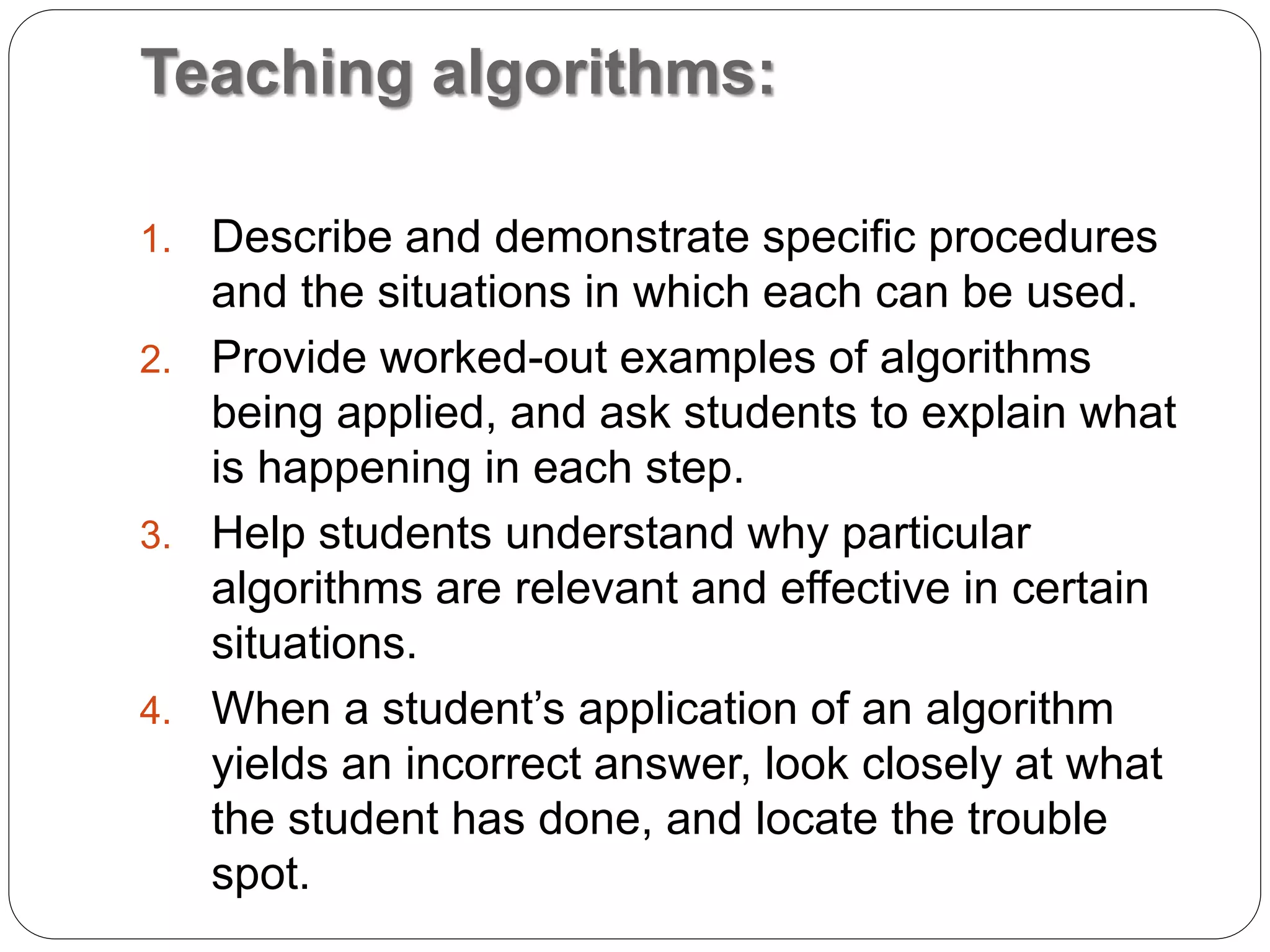 Teaching algorithms:

1. Describe and demonstrate specific procedures and the situations in which each can be used.
2. Provide worked-out examples of algorithms being applied, and ask students to explain what is happening in each step.
3. Help students understand why particular algorithms are relevant and effective in certain situations.
4. When a student’s application of an algorithm yields an incorrect answer, look closely at what the student has done, and locate the trouble spot.